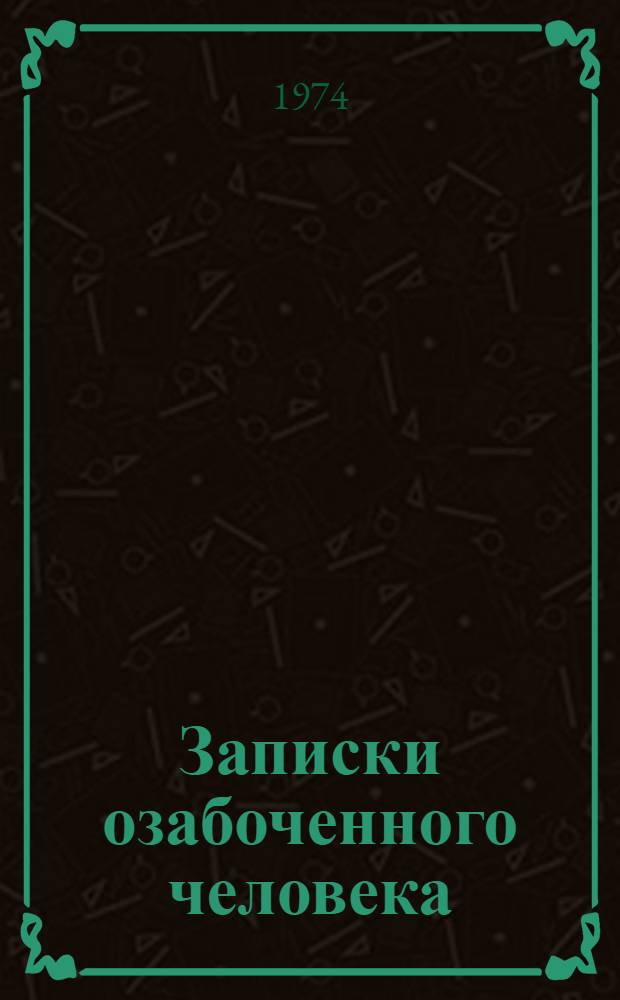 1974

Записки озабоченного человека